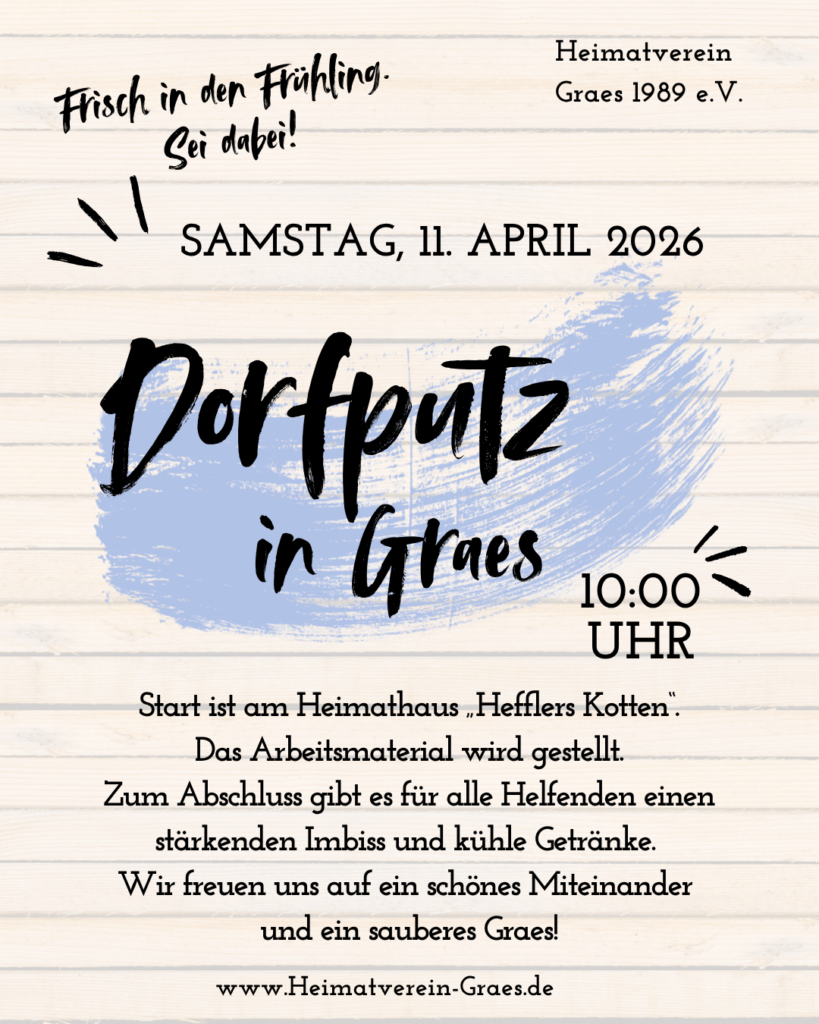 Frisch in den Frühling.
Sei dabei!

Heimatverein
Graes 1989 e.V.

SAMSTAG, 11. APRIL 2026

Dorfputz
in Graes

10:00
UHR

Start ist am Heimathaus „Hefflers Kotten".
Das Arbeitsmaterial wird gestellt.
Zum Abschluss gibt es für alle Helfenden einen
stärkenden Imbiss und kühle Getränke.
Wir freuen uns auf ein schönes Miteinander
und ein sauberes Graes!

www.Heimatverein-Graes.de